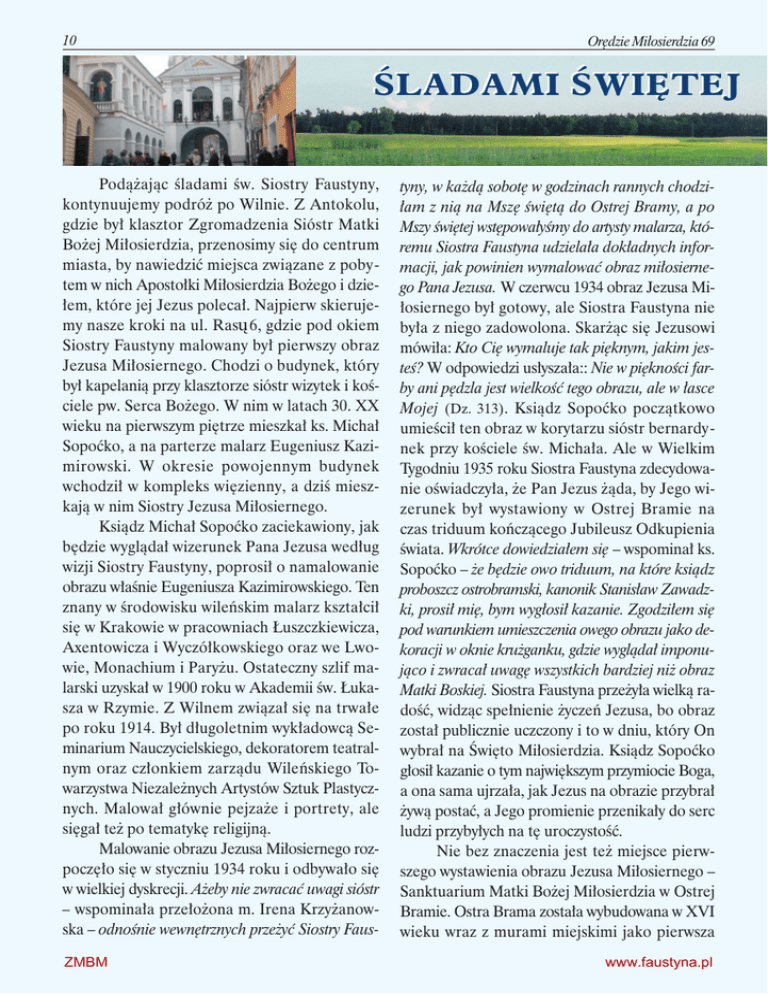 10

Orędzie Miłosierdzia 69

ŚLADAMI ŚWIĘTEJ

Podążając śladami św. Siostry Faustyny, kontynuujemy podróż po Wilnie. Z Antokolu, gdzie był klasztor Zgromadzenia Sióstr Matki Bożej Miłosierdzia, przenosimy się do centrum miasta, by nawiedzić miejsca związane z pobytem w nich Apostołki Miłosierdzia Bożego i dziełem, które jej Jezus polecał. Najpierw skierujemy nasze kroki na ul. Rasų 6, gdzie pod okiem Siostry Faustyny malowany był pierwszy obraz Jezusa Miłosiernego. Chodzi o budynek, który był kapelanią przy klasztorze sióstr wizytek i kościele pw. Serca Bożego. W nim w latach 30. XX wieku na pierwszym piętrze mieszkał ks. Michał Sopoćko, a na parterze malarz Eugeniusz Kazimirowski. W okresie powojennym budynek wchodził w kompleks więzienny, a dziś mieszkają w nim Siostry Jezusa Miłosiernego.

Ksiądz Michał Sopoćko zaciekawiony, jak będzie wyglądał wizerunek Pana Jezusa według wizji Siostry Faustyny, poprosił o namalowanie obrazu właśnie Eugeniusza Kazimirowskiego. Ten znany w środowisku wileńskim malarz kształcił się w Krakowie w pracowniach Łuszczkiewicza, Axentowicza i Wyczółkowskiego oraz we Lwowie, Monachium i Paryżu. Ostateczny szlif malarski uzyskał w 1900 roku w Akademii św. Łukasza w Rzymie. Z Wilnem związał się na trwałe po roku 1914. Był długoletnim wykładowcą Seminarium Nauczycielskiego, dekoratorem teatralnym oraz członkiem zarządu Wileńskiego Towarzystwa Niezależnych Artystów Sztuk Plastycznych. Malował głównie pejzaże i portrety, ale sięgał też po tematykę religijną.

Malowanie obrazu Jezusa Miłosiernego rozpoczęło się w styczniu 1934 roku i odbywało się w wielkiej dyskrecji. Ażeby nie zwracać uwagi sióstr – wspominała przełożona m. Irena Krzyżanowska – odnośnie wewnętrznych przeżyć Siostry Faustyny, w każdą sobotę w godzinach rannych chodziłam z nią na Mszę świętą do Ostrej Bramy, a po Mszy świętej wstępowałyśmy do artysty malarza, któremu Siostra Faustyna udzielała dokładnych informacji, jak powinien wymalować obraz miłosiernego Pana Jezusa. W czerwcu 1934 obraz Jezusa Miłosiernego był gotowy, ale Siostra Faustyna nie była z niego zadowolona. Skarżąc się Jezusowi mówiła: Kto Cię wymaluje tak pięknym, jakim jesteś? W odpowiedzi usłyszała:: Nie w piękności farby ani pędzla jest wielkość tego obrazu, ale w łasce Mojej (Dz. 313). Ksiądz Sopoćko początkowo umieścił ten obraz w korytarzu sióstr bernardynek przy kościele św. Michała. Ale w Wielkim Tygodniu 1935 roku Siostra Faustyna zdecydowanie oświadczyła, że Pan Jezus żąda, by Jego wizerunek był wystawiony w Ostrej Bramie na czas triduum kończącego Jubileusz Odkupienia świata. Wkrótce dowiedziałem się – wspominał ks. Sopoćko – że będzie owo triduum, na które ksiądz proboszcz ostrobramski, kanonik Stanisław Zawadzki, prosił mię, bym wygłosił kazanie. Zgodziłem się pod warunkiem umieszczenia owego obrazu jako dekoracji w oknie krużganku, gdzie wyglądał imponująco i zwracał uwagę wszystkich bardziej niż obraz Matki Boskiej. Siostra Faustyna przeżyła wielką radość, widząc spełnienie życzeń Jezusa, bo obraz został publicznie uczczony i to w dniu, który On wybrał na Święto Miłosierdzia. Ksiądz Sopoćko głosił kazanie o tym największym przymiocie Boga, a ona sama ujrzała, jak Jezus na obrazie przybrał żywą postać, a Jego promienie przenikały do serc ludzi przybyłych na tę uroczystość.

Nie bez znaczenia jest też miejsce pierwszego wystawienia obrazu Jezusa Miłosiernego – Sanktuarium Matki Bożej Miłosierdzia w Ostrej Bramie. Ostra Brama została wybudowana w XVI wieku wraz z murami miejskimi jako pierwsza

ZMBM

www.faustyna.pl